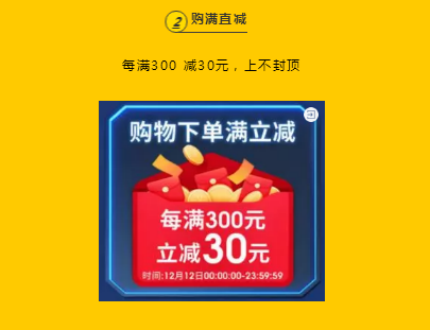 2 购满直减

每满300 减30元，上不封顶

购物下单满立减

每满300元
立减30元

时间:12月12日00:00:00-23:59:59